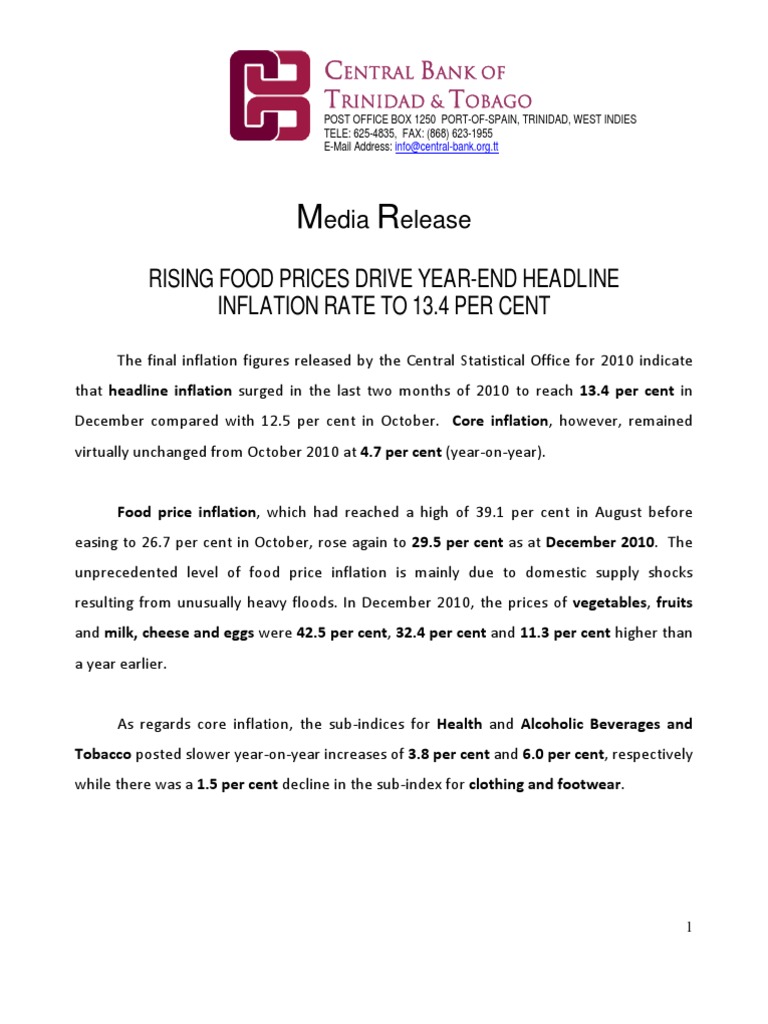 CENTRAL BANK OF TRINIDAD & TOBAGO
POST OFFICE BOX 1250 PORT-OF-SPAIN, TRINIDAD, WEST INDIES
TELE: 625-4835, FAX: (868) 623-1955
E-Mail Address: info@central-bank.org.tt

Media Release

RISING FOOD PRICES DRIVE YEAR-END HEADLINE INFLATION RATE TO 13.4 PER CENT

The final inflation figures released by the Central Statistical Office for 2010 indicate that headline inflation surged in the last two months of 2010 to reach 13.4 per cent in December compared with 12.5 per cent in October. Core inflation, however, remained virtually unchanged from October 2010 at 4.7 per cent (year-on-year).

Food price inflation, which had reached a high of 39.1 per cent in August before easing to 26.7 per cent in October, rose again to 29.5 per cent as at December 2010. The unprecedented level of food price inflation is mainly due to domestic supply shocks resulting from unusually heavy floods. In December 2010, the prices of vegetables, fruits and milk, cheese and eggs were 42.5 per cent, 32.4 per cent and 11.3 per cent higher than a year earlier.

As regards core inflation, the sub-indices for Health and Alcoholic Beverages and Tobacco posted slower year-on-year increases of 3.8 per cent and 6.0 per cent, respectively while there was a 1.5 per cent decline in the sub-index for clothing and footwear.

1